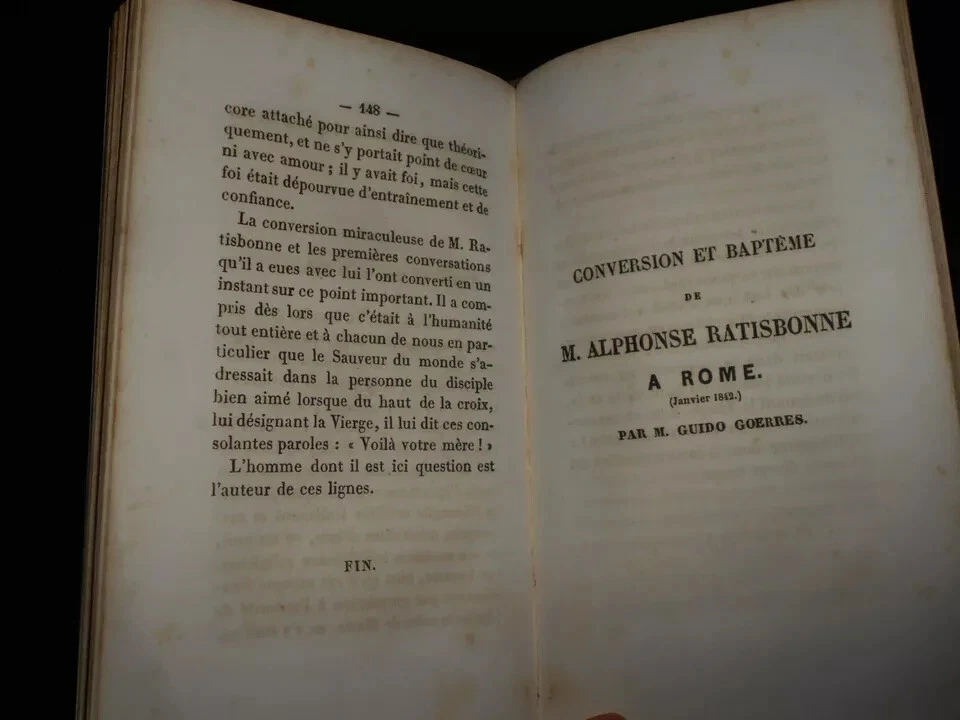 — 148 —

core attaché pour ainsi dire que théoriquement, et ne s'y portait point de cœur ni avec amour ; il y avait foi, mais cette foi était dépourvue d'entraînement et de confiance.

La conversion miraculeuse de M. Ratisbonne et les premières conversations qu'il a eues avec lui l'ont converti en un instant sur ce point important. Il a compris dès lors que c'était à l'humanité tout entière et à chacun de nous en particulier que le Sauveur du monde s'adressait dans la personne du disciple bien aimé lorsque du haut de la croix, lui désignant la Vierge, il lui dit ces consolantes paroles : « Voilà votre mère ! »

L'homme dont il est ici question est l'auteur de ces lignes.

FIN.

CONVERSION ET BAPTÊME
DE
M. ALPHONSE RATISBONNE
A ROME.
(Janvier 1842.)
PAR M. GUIDO GOERRES.